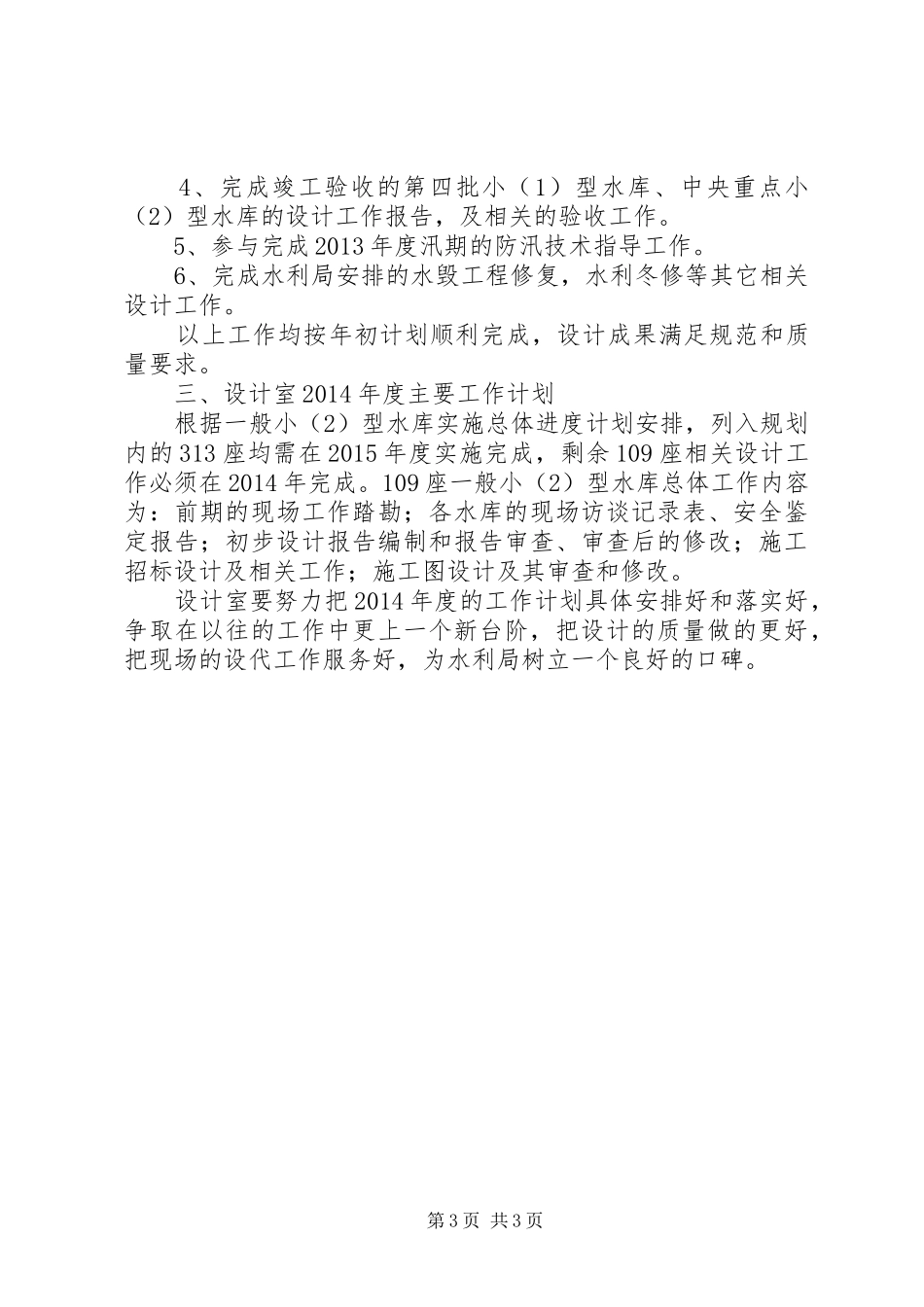 4、完成竣工验收的第四批小（1）型水库、中央重点小（2）型水库的设计工作报告，及相关的验收工作。

5、参与完成2013年度汛期的防汛技术指导工作。

6、完成水利局安排的水毁工程修复，水利冬修等其它相关设计工作。

以上工作均按年初计划顺利完成，设计成果满足规范和质量要求。

三、设计室2014年度主要工作计划

根据一般小（2）型水库实施总体进度计划安排，列入规划内的313座均需在2015年度实施完成，剩余109座相关设计工作必须在2014年完成。109座一般小（2）型水库总体工作内容为：前期的现场工作踏勘；各水库的现场访谈记录表、安全鉴定报告；初步设计报告编制和报告审查、审查后的修改；施工招标设计及相关工作；施工图设计及其审查和修改。

设计室要努力把2014年度的工作计划具体安排好和落实好，争取在以往的工作中更上一个新台阶，把设计的质量做的更好，把现场的设代工作服务好，为水利局树立一个良好的口碑。

第3页 共3页